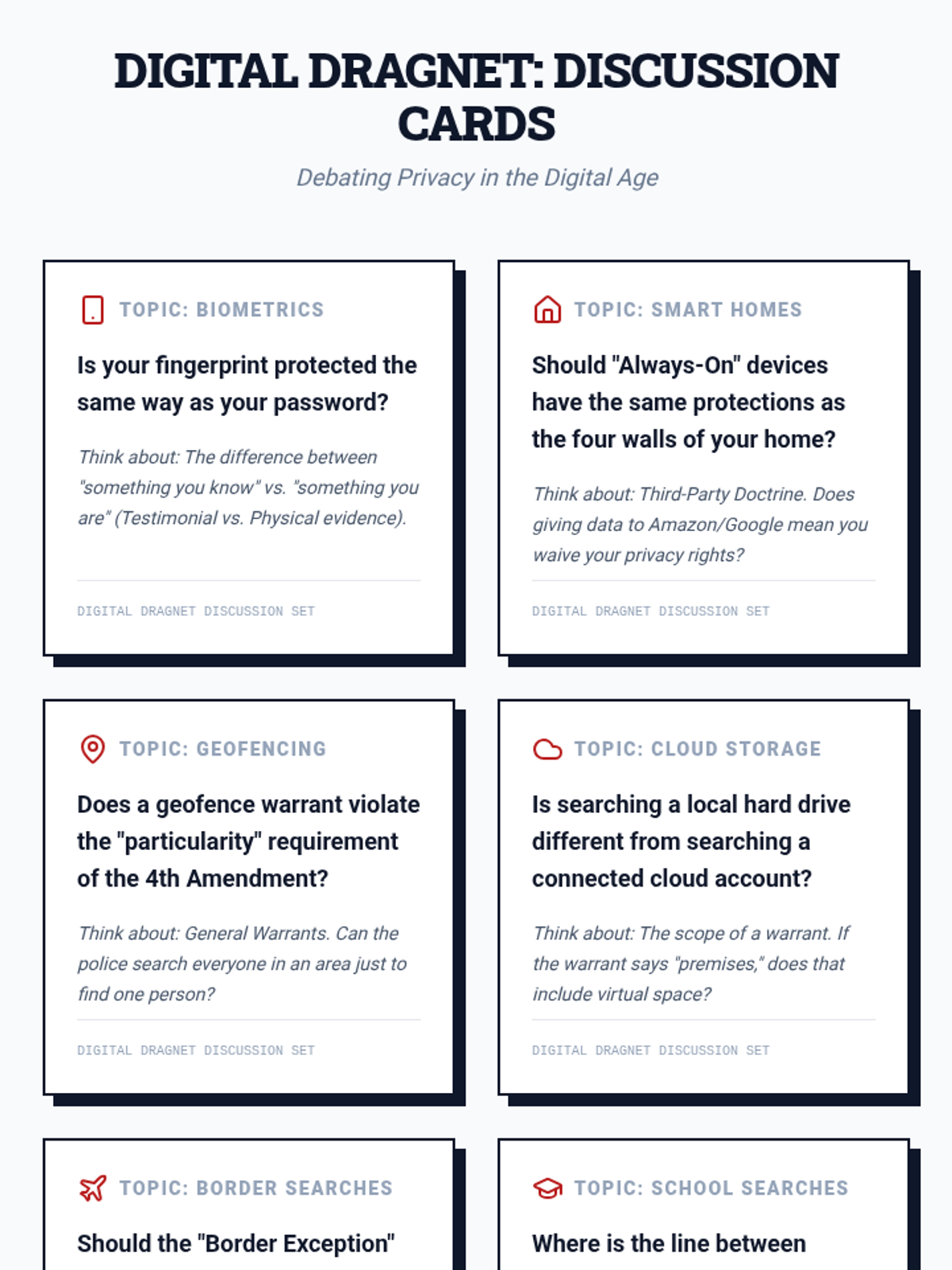 DIGITAL DRAGNET: DISCUSSION CARDS

Debating Privacy in the Digital Age

TOPIC: BIOMETRICS

Is your fingerprint protected the same way as your password?

Think about: The difference between "something you know" vs. "something you are" (Testimonial vs. Physical evidence).

DIGITAL DRAGNET DISCUSSION SET

TOPIC: SMART HOMES

Should "Always-On" devices have the same protections as the four walls of your home?

Think about: Third-Party Doctrine. Does giving data to Amazon/Google mean you waive your privacy rights?

DIGITAL DRAGNET DISCUSSION SET

TOPIC: GEOFENCING

Does a geofence warrant violate the "particularity" requirement of the 4th Amendment?

Think about: General Warrants. Can the police search everyone in an area just to find one person?

DIGITAL DRAGNET DISCUSSION SET

TOPIC: CLOUD STORAGE

Is searching a local hard drive different from searching a connected cloud account?

Think about: The scope of a warrant. If the warrant says "premises," does that include virtual space?

DIGITAL DRAGNET DISCUSSION SET

TOPIC: BORDER SEARCHES

Should the "Border Exception"

TOPIC: SCHOOL SEARCHES

Where is the line between